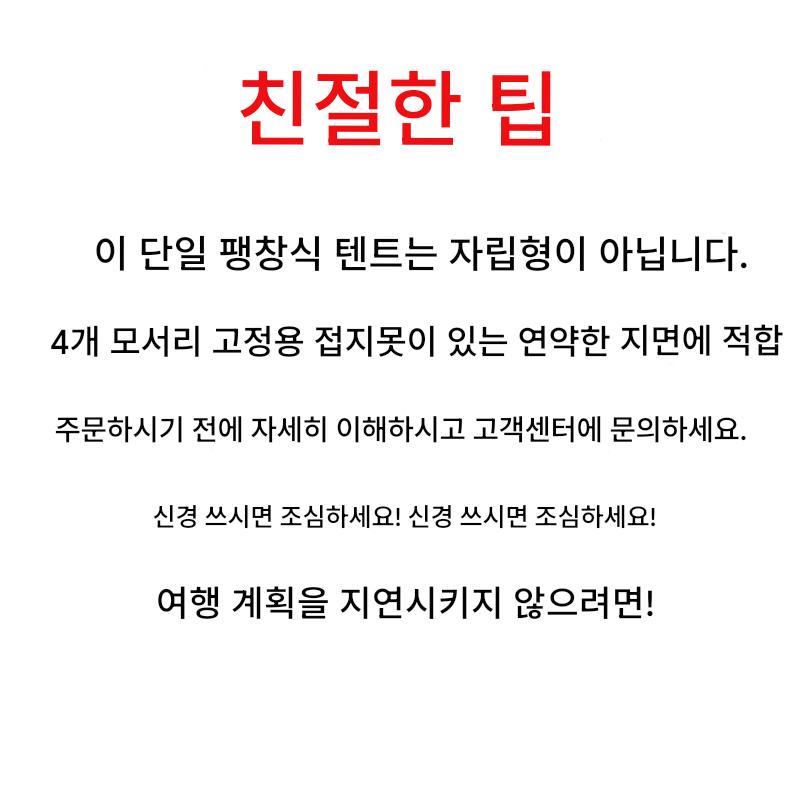 친절한 팁

이 단일 팽창식 텐트는 자립형이 아닙니다.

4개 모서리 고정용 접지못이 있는 연약한 지면에 적합

주문하시기 전에 자세히 이해하시고 고객센터에 문의하세요.

신경 쓰시면 조심하세요! 신경 쓰시면 조심하세요!

여행 계획을 지연시키지 않으려면!